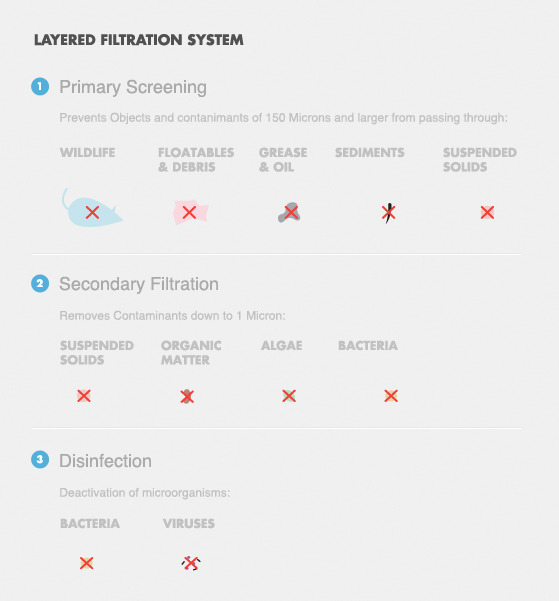 LAYERED FILTRATION SYSTEM

1 Primary Screening

Prevents Objects and contanimants of 150 Microns and larger from passing through:

WILDLIFE

FLOATABLES & DEBRIS

GREASE & OIL

SEDIMENTS

SUSPENDED SOLIDS

2 Secondary Filtration

Removes Contaminants down to 1 Micron:

SUSPENDED SOLIDS

ORGANIC MATTER

ALGAE

BACTERIA

3 Disinfection

Deactivation of microorganisms:

BACTERIA

VIRUSES